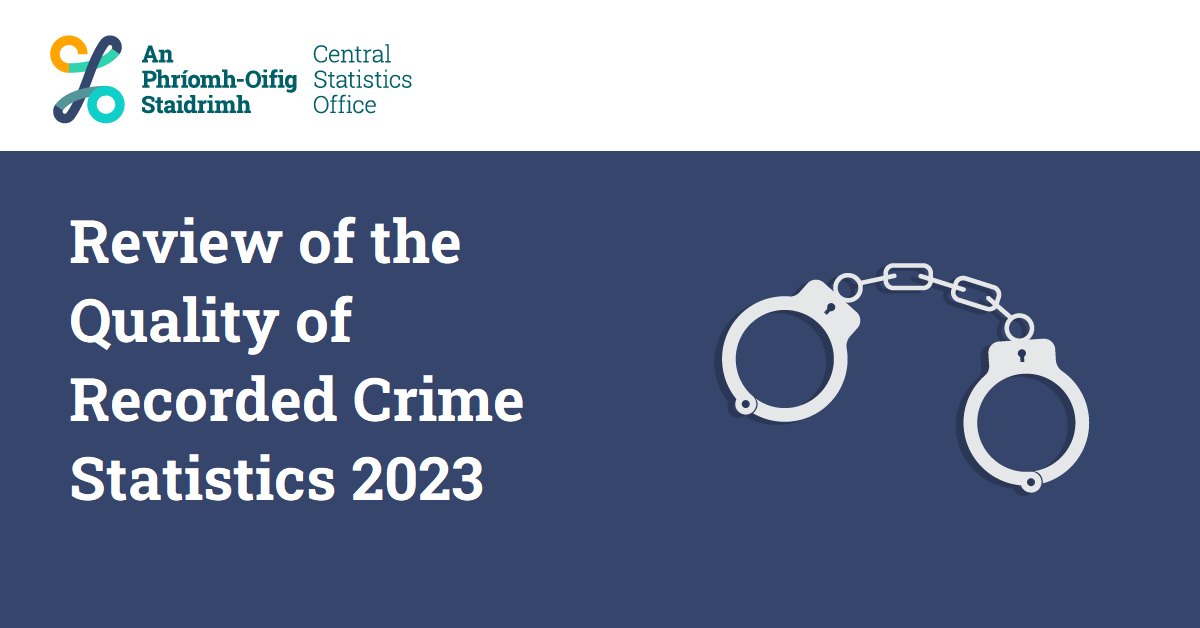 An Phríomh-Oifig Staidrimh

Central Statistics Office

Review of the Quality of Recorded Crime Statistics 2023